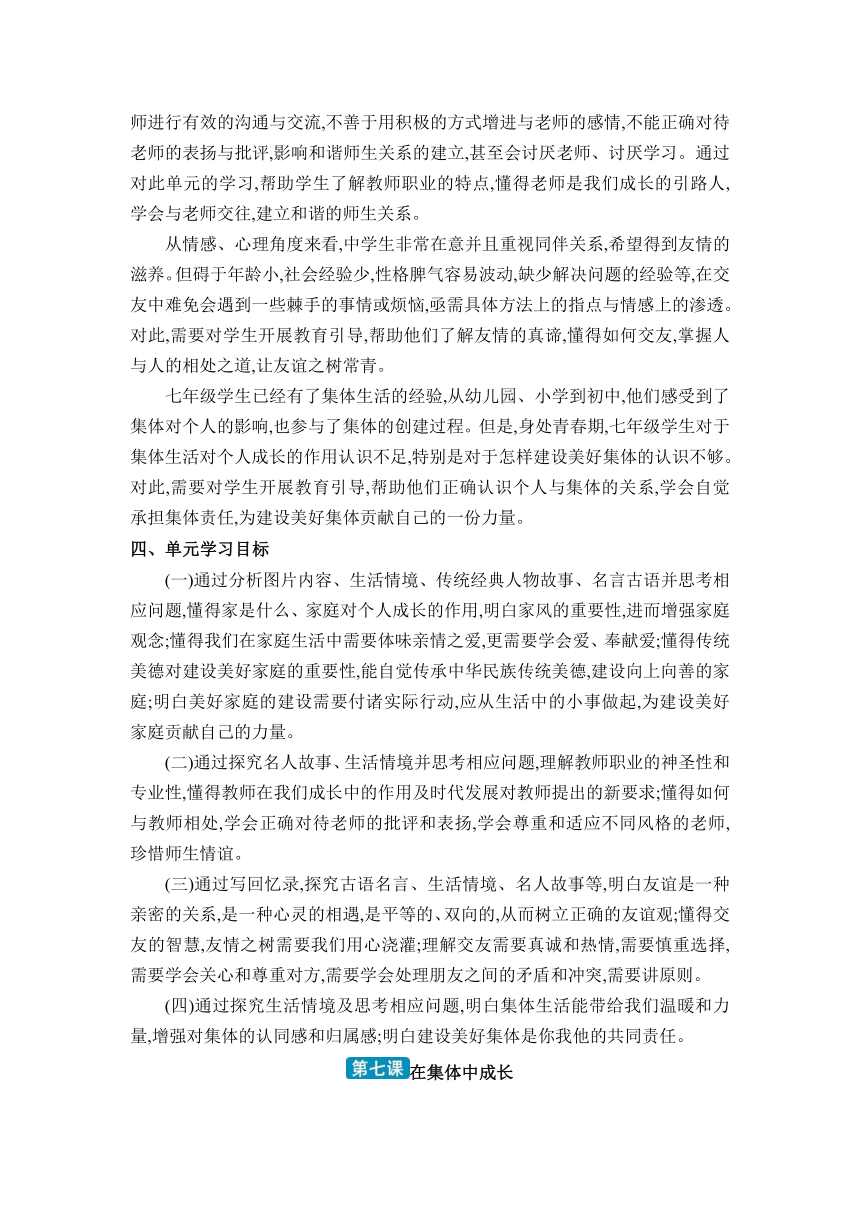 师进行有效的沟通与交流,不善于用积极的方式增进与老师的感情,不能正确对待老师的表扬与批评,影响和谐师生关系的建立,甚至会讨厌老师、讨厌学习。通过对此单元的学习,帮助学生了解教师职业的特点,懂得老师是我们成长的引路人,学会与老师交往,建立和谐的师生关系。

从情感、心理角度来看,中学生非常在意并且重视同伴关系,希望得到友情的滋养。但碍于年龄小,社会经验少,性格脾气容易波动,缺少解决问题的经验等,在交友中难免会遇到一些棘手的事情或烦恼,亟需具体方法上的指点与情感上的渗透。对此,需要对学生开展教育引导,帮助他们了解友情的真谛,懂得如何交友,掌握人与人的相处之道,让友谊之树常青。

七年级学生已经有了集体生活的经验,从幼儿园、小学到初中,他们感受到了集体对个人的影响,也参与了集体的创建过程。但是,身处青春期,七年级学生对于集体生活对个人成长的作用认识不足,特别是对于怎样建设美好集体的认识不够。对此,需要对学生开展教育引导,帮助他们正确认识个人与集体的关系,学会自觉承担集体责任,为建设美好集体贡献自己的一份力量。

四、单元学习目标

(一)通过分析图片内容、生活情境、传统经典人物故事、名言古语并思考相应问题,懂得家是什么、家庭对个人成长的作用,明白家风的重要性,进而增强家庭观念;懂得我们在家庭生活中需要体味亲情之爱,更需要学会爱、奉献爱;懂得传统美德对建设美好家庭的重要性,能自觉传承中华民族传统美德,建设向上向善的家庭;明白美好家庭的建设需要付诸实际行动,应从生活中的小事做起,为建设美好家庭贡献自己的力量。

(二)通过探究名人故事、生活情境并思考相应问题,理解教师职业的神圣性和专业性,懂得教师在我们成长中的作用及时代发展对教师提出的新要求;懂得如何与教师相处,学会正确对待老师的批评和表扬,学会尊重和适应不同风格的老师,珍惜师生情谊。

(三)通过写回忆录,探究古语名言、生活情境、名人故事等,明白友谊是一种亲密的关系,是一种心灵的相遇,是平等的、双向的,从而树立正确的友谊观;懂得交友的智慧,友情之树需要我们用心浇灌;理解交友需要真诚和热情,需要慎重选择,需要学会关心和尊重对方,需要学会处理朋友之间的矛盾和冲突,需要讲原则。

(四)通过探究生活情境及思考相应问题,明白集体生活能带给我们温暖和力量,增强对集体的认同感和归属感;明白建设美好集体是你我他的共同责任。

第七课 在集体中成长